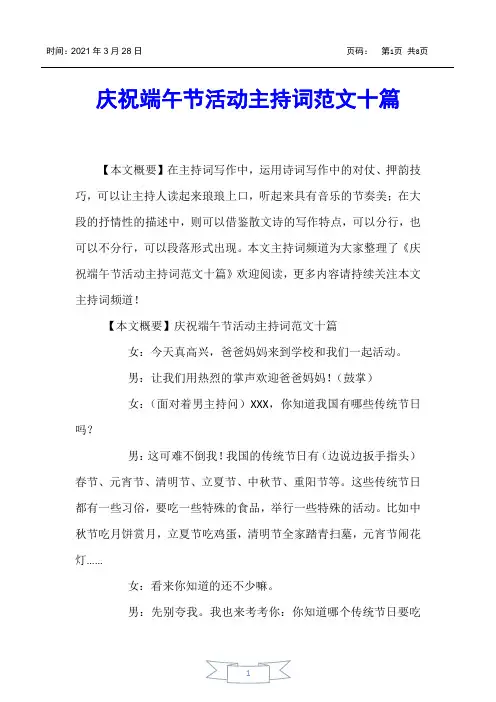 时间：2021 年 3 月 28 日　　　　　　　　　　　　页码：　第1页 共8页

庆祝端午节活动主持词范文十篇

【本文概要】在主持词写作中，运用诗词写作中的对仗、押韵技巧，可以让主持人读起来琅琅上口，听起来具有音乐的节奏美；在大段的抒情性的描述中，则可以借鉴散文诗的写作特点，可以分行，也可以不分行，可以段落形式出现。本文主持词频道为大家整理了《庆祝端午节活动主持词范文十篇》欢迎阅读，更多内容请持续关注本文主持词频道！

【本文概要】庆祝端午节活动主持词范文十篇

女：今天真高兴，爸爸妈妈来到学校和我们一起活动。

男：让我们用热烈的掌声欢迎爸爸妈妈！（鼓掌）

女：（面对着男主持问）XXX，你知道我国有哪些传统节日吗？

男：这可难不倒我！我国的传统节日有（边说边扳手指头）春节、元宵节、清明节、立夏节、中秋节、重阳节等。这些传统节日都有一些习俗，要吃一些特殊的食品，举行一些特殊的活动。比如中秋节吃月饼赏月，立夏节吃鸡蛋，清明节全家踏青扫墓，元宵节闹花灯......

女：看来你知道的还不少嘛。

男：先别夸我。我也来考考你：你知道哪个传统节日要吃

1